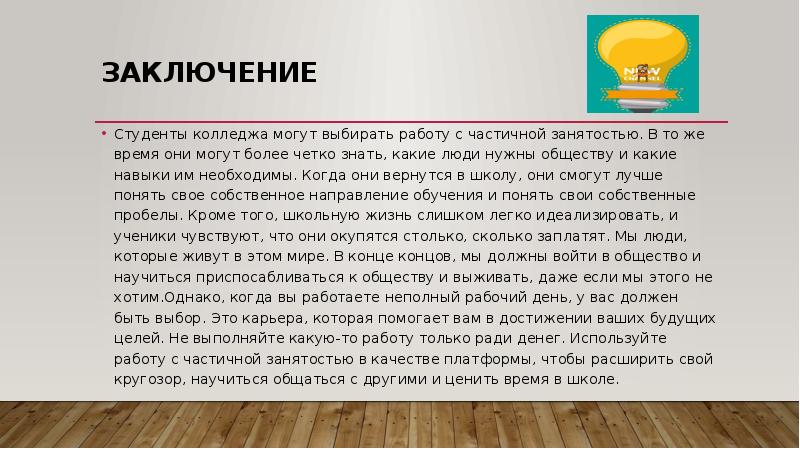 ЗАКЛЮЧЕНИЕ

NEW CHANNEL

• Студенты колледжа могут выбирать работу с частичной занятостью. В то же время они могут более четко знать, какие люди нужны обществу и какие навыки им необходимы. Когда они вернутся в школу, они смогут лучше понять свое собственное направление обучения и понять свои собственные пробелы. Кроме того, школьную жизнь слишком легко идеализировать, и ученики чувствуют, что они окупятся столько, сколько заплатят. Мы люди, которые живут в этом мире. В конце концов, мы должны войти в общество и научиться приспосабливаться к обществу и выживать, даже если мы этого не хотим.Однако, когда вы работаете неполный рабочий день, у вас должен быть выбор. Это карьера, которая помогает вам в достижении ваших будущих целей. Не выполняйте какую-то работу только ради денег. Используйте работу с частичной занятостью в качестве платформы, чтобы расширить свой кругозор, научиться общаться с другими и ценить время в школе.